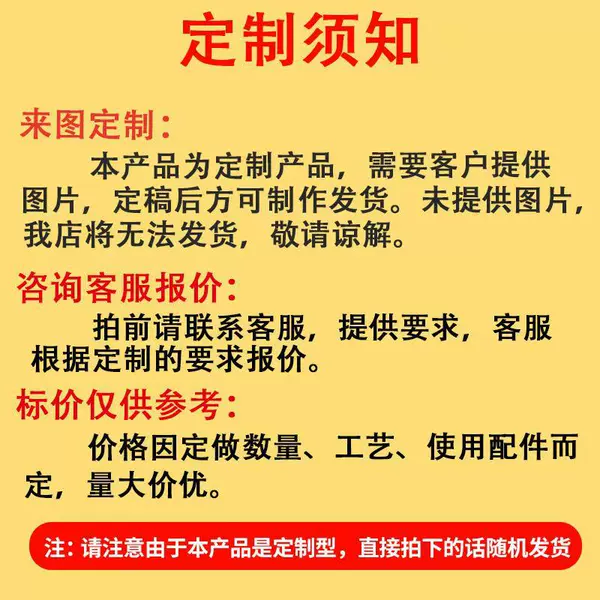 定制须知

来图定制：

本产品为定制产品，需要客户提供图片，定稿后方可制作发货。未提供图片，我店将无法发货，敬请谅解。

咨询客服报价：

拍前请联系客服，提供要求，客服根据定制的要求报价。

标价仅供参考：

价格因定做数量、工艺、使用配件而定，量大价优。

注：请注意由于本产品是定制型，直接拍下的话随机发货